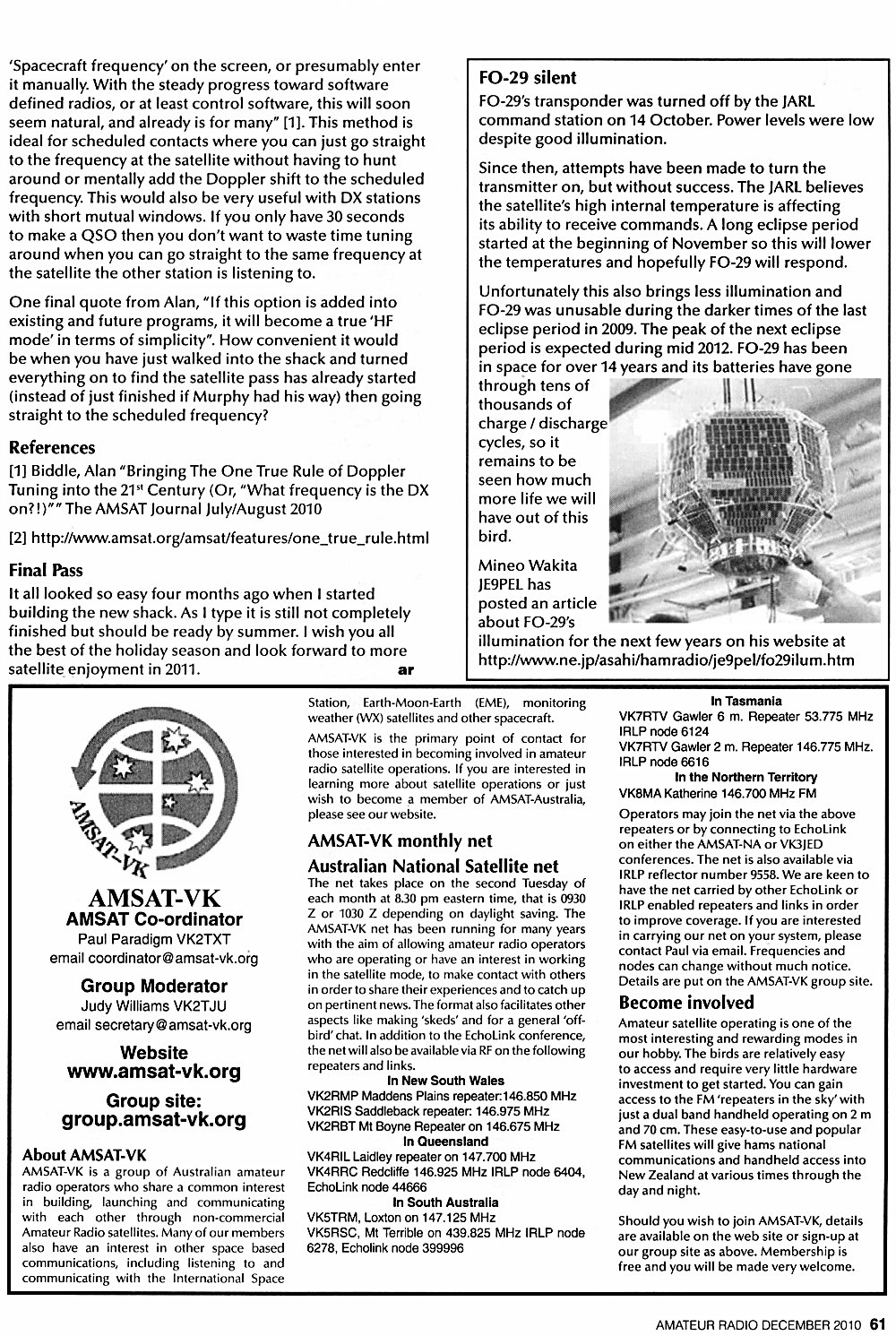 'Spacecraft frequency' on the screen, or presumably enter it manually. With the steady progress toward software defined radios, or at least control software, this will soon seem natural, and already is for many" [1]. This method is ideal for scheduled contacts where you can just go straight to the frequency at the satellite without having to hunt around or mentally add the Doppler shift to the scheduled frequency. This would also be very useful with DX stations with short mutual windows. If you only have 30 seconds to make a QSO then you don't want to waste time tuning around when you can go straight to the same frequency at the satellite the other station is listening to.

One final quote from Alan, "If this option is added into existing and future programs, it will become a true 'HF mode' in terms of simplicity". How convenient it would be when you have just walked into the shack and turned everything on to find the satellite pass has already started (instead of just finished if Murphy had his way) then going straight to the scheduled frequency?

References

[1] Biddle, Alan "Bringing The One True Rule of Doppler Tuning into the 21$^{st}$ Century (Or, "What frequency is the DX on?!)"" The AMSAT Journal July/August 2010

[2] http://www.amsat.org/amsat/features/one_true_rule.html

Final Pass

It all looked so easy four months ago when I started building the new shack. As I type it is still not completely finished but should be ready by summer. I wish you all the best of the holiday season and look forward to more satellite enjoyment in 2011. ar

FO-29 silent

FO-29's transponder was turned off by the JARL command station on 14 October. Power levels were low despite good illumination.

Since then, attempts have been made to turn the transmitter on, but without success. The JARL believes the satellite's high internal temperature is affecting its ability to receive commands. A long eclipse period started at the beginning of November so this will lower the temperatures and hopefully FO-29 will respond.

Unfortunately this also brings less illumination and FO-29 was unusable during the darker times of the last eclipse period in 2009. The peak of the next eclipse period is expected during mid 2012. FO-29 has been in space for over 14 years and its batteries have gone through tens of thousands of charge / discharge cycles, so it remains to be seen how much more life we will have out of this bird.

Mineo Wakita JE9PEL has posted an article about FO-29's illumination for the next few years on his website at http://www.ne.jp/asahi/hamradio/je9pel/fo29ilum.htm

AMSAT-VK

AMSAT-VK
AMSAT Co-ordinator
Paul Paradigm VK2TXT
email coordinator@amsat-vk.org

Group Moderator
Judy Williams VK2TJU
email secretary@amsat-vk.org

Website
www.amsat-vk.org

Group site:
group.amsat-vk.org

About AMSAT-VK

AMSAT-VK is a group of Australian amateur radio operators who share a common interest in building, launching and communicating with each other through non-commercial Amateur Radio satellites. Many of our members also have an interest in other space based communications, including listening to and communicating with the International Space Station, Earth-Moon-Earth (EME), monitoring weather (WX) satellites and other spacecraft.

AMSAT-VK is the primary point of contact for those interested in becoming involved in amateur radio satellite operations. If you are interested in learning more about satellite operations or just wish to become a member of AMSAT-Australia, please see our website.

AMSAT-VK monthly net

Australian National Satellite net

The net takes place on the second Tuesday of each month at 8.30 pm eastern time, that is 0930 Z or 1030 Z depending on daylight saving. The AMSAT-VK net has been running for many years with the aim of allowing amateur radio operators who are operating or have an interest in working in the satellite mode, to make contact with others in order to share their experiences and to catch up on pertinent news. The format also facilitates other aspects like making 'skeds' and for a general 'off-bird' chat. In addition to the EchoLink conference, the net will also be available via RF on the following repeaters and links.

In New South Wales
VK2RMP Maddens Plains repeater:146.850 MHz
VK2RIS Saddleback repeater: 146.975 MHz
VK2RBT Mt Boyne Repeater on 146.675 MHz

In Queensland
VK4RIL Laidley repeater on 147.700 MHz
VK4RRC Redcliffe 146.925 MHz IRLP node 6404, EchoLink node 44666

In South Australia
VK5TRM, Loxton on 147.125 MHz
VK5RSC, Mt Terrible on 439.825 MHz IRLP node 6278, Echolink node 399996

In Tasmania
VK7RTV Gawler 6 m. Repeater 53.775 MHz IRLP node 6124
VK7RTV Gawler 2 m. Repeater 146.775 MHz. IRLP node 6616

In the Northern Territory
VK8MA Katherine 146.700 MHz FM

Operators may join the net via the above repeaters or by connecting to EchoLink on either the AMSAT-NA or VK3JED conferences. The net is also available via IRLP reflector number 9558. We are keen to have the net carried by other EchoLink or IRLP enabled repeaters and links in order to improve coverage. If you are interested in carrying our net on your system, please contact Paul via email. Frequencies and nodes can change without much notice. Details are put on the AMSAT-VK group site.

Become involved

Amateur satellite operating is one of the most interesting and rewarding modes in our hobby. The birds are relatively easy to access and require very little hardware investment to get started. You can gain access to the FM 'repeaters in the sky' with just a dual band handheld operating on 2 m and 70 cm. These easy-to-use and popular FM satellites will give hams national communications and handheld access into New Zealand at various times through the day and night.

Should you wish to join AMSAT-VK, details are available on the web site or sign-up at our group site as above. Membership is free and you will be made very welcome.

AMATEUR RADIO DECEMBER 2010 61